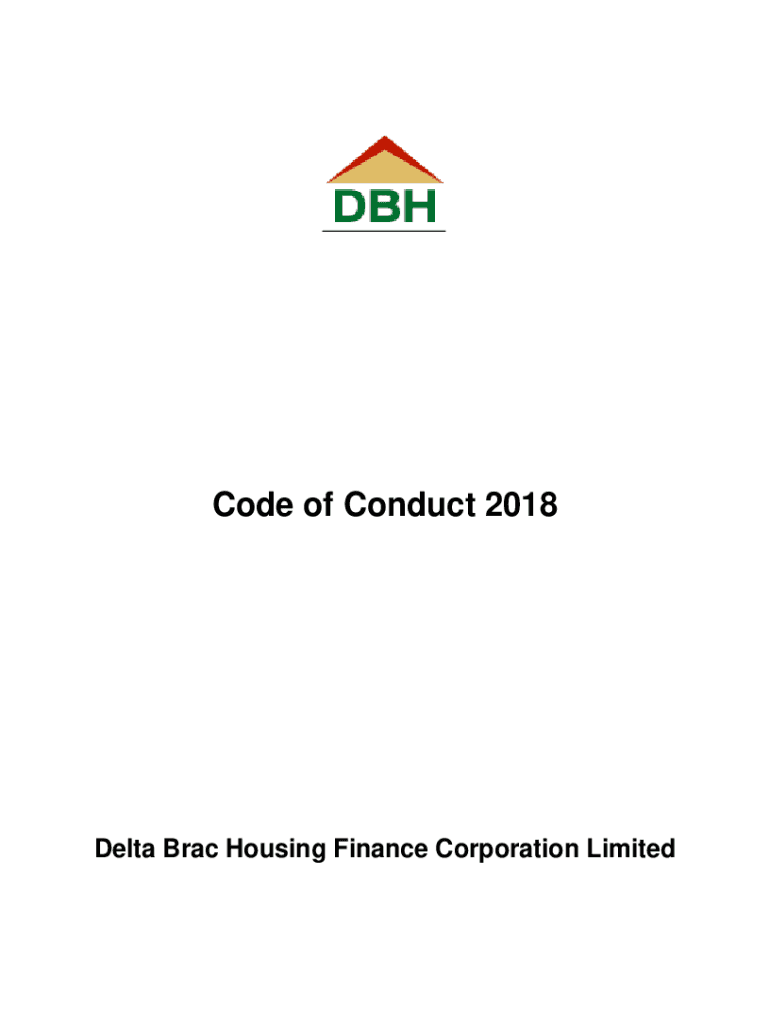 DBH

Code of Conduct 2018

Delta Brac Housing Finance Corporation Limited